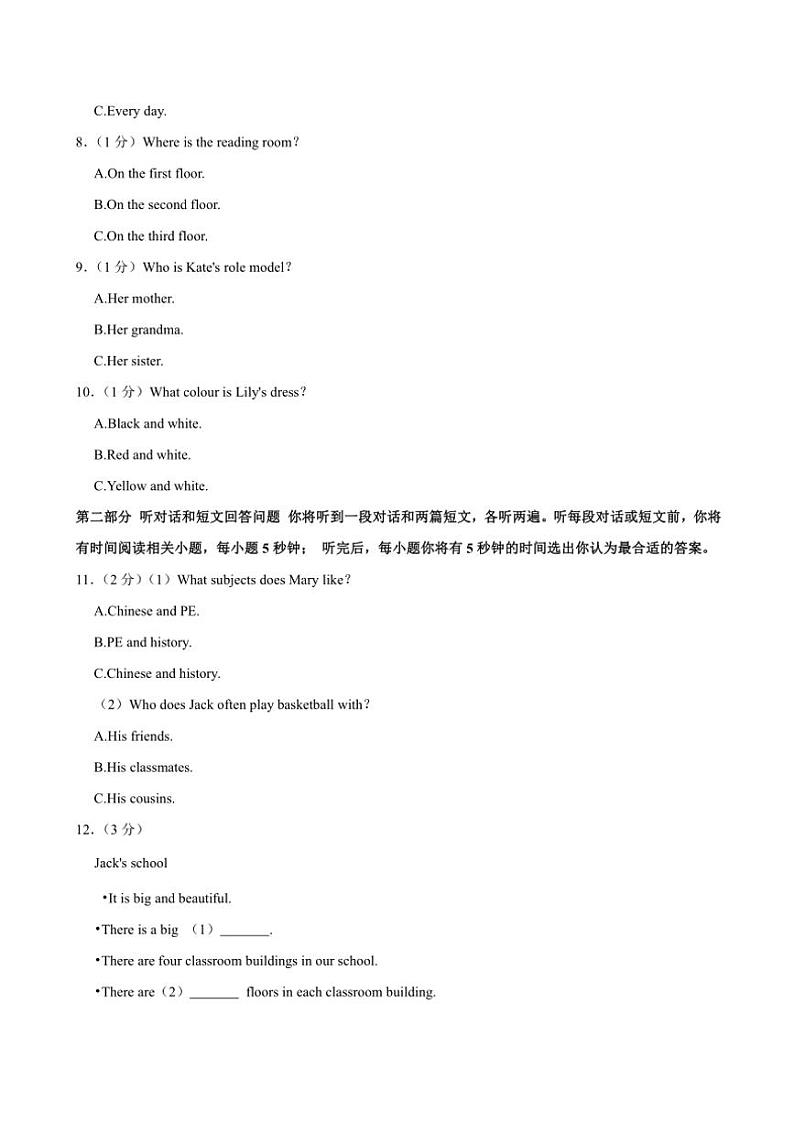 C.Every day.

8.（1 分）Where is the reading room?

A.On the first floor.

B.On the second floor.

C.On the third floor.

9.（1 分）Who is Kate's role model?

A.Her mother.

B.Her grandma.

C.Her sister.

10.（1 分）What colour is Lily's dress?

A.Black and white.

B.Red and white.

C.Yellow and white.

第二部分 听对话和短文回答问题 你将听到一段对话和两篇短文，各听两遍。听每段对话或短文前，你将有时间阅读相关小题，每小题 5 秒钟； 听完后，每小题你将有 5 秒钟的时间选出你认为最合适的答案。

11.（2 分）（1）What subjects does Mary like?

A.Chinese and PE.

B.PE and history.

C.Chinese and history.

（2）Who does Jack often play basketball with?

A.His friends.

B.His classmates.

C.His cousins.

12.（3 分）

Jack's school

•It is big and beautiful.

•There is a big （1）_______.

•There are four classroom buildings in our school.

•There are（2）_______ floors in each classroom building.